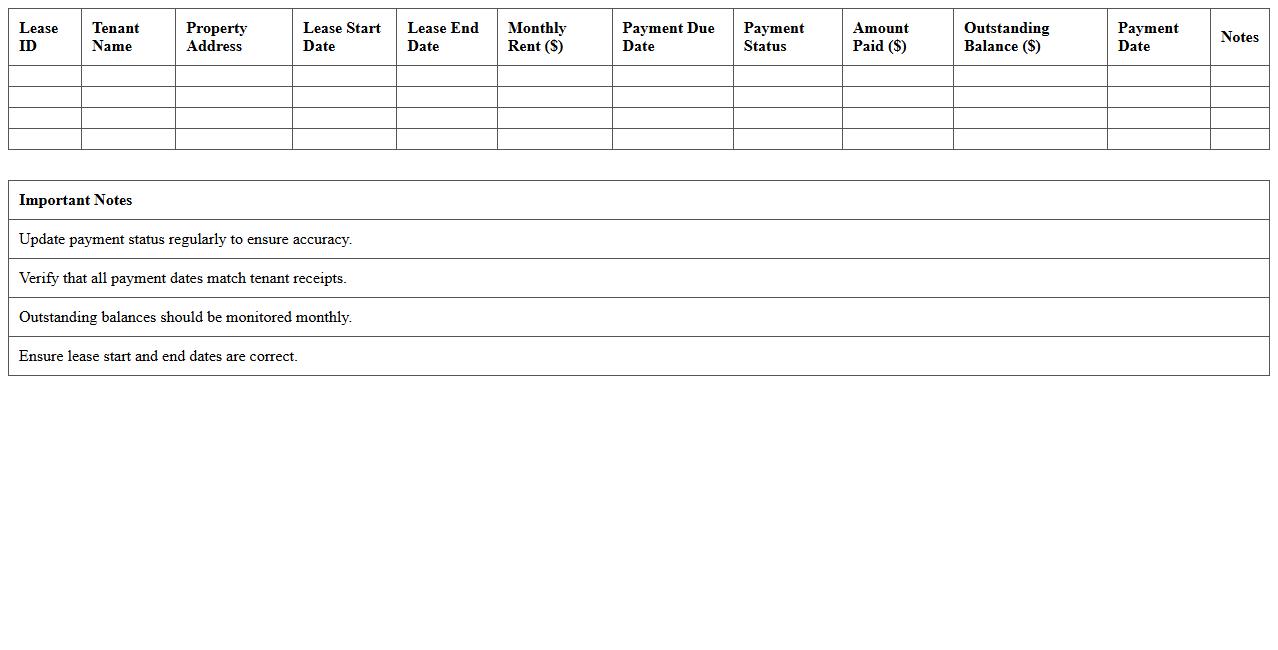 | Lease ID | Tenant Name | Property Address | Lease Start Date | Lease End Date | Monthly Rent ($) | Payment Due Date | Payment Status | Amount Paid ($) | Outstanding Balance ($) | Payment Date | Notes |
|---|---|---|---|---|---|---|---|---|---|---|---|
| | | | | | | | | | | | |
| | | | | | | | | | | | |
| | | | | | | | | | | | |
| | | | | | | | | | | | |

| Important Notes |
|---|
| Update payment status regularly to ensure accuracy. |
| Verify that all payment dates match tenant receipts. |
| Outstanding balances should be monitored monthly. |
| Ensure lease start and end dates are correct. |